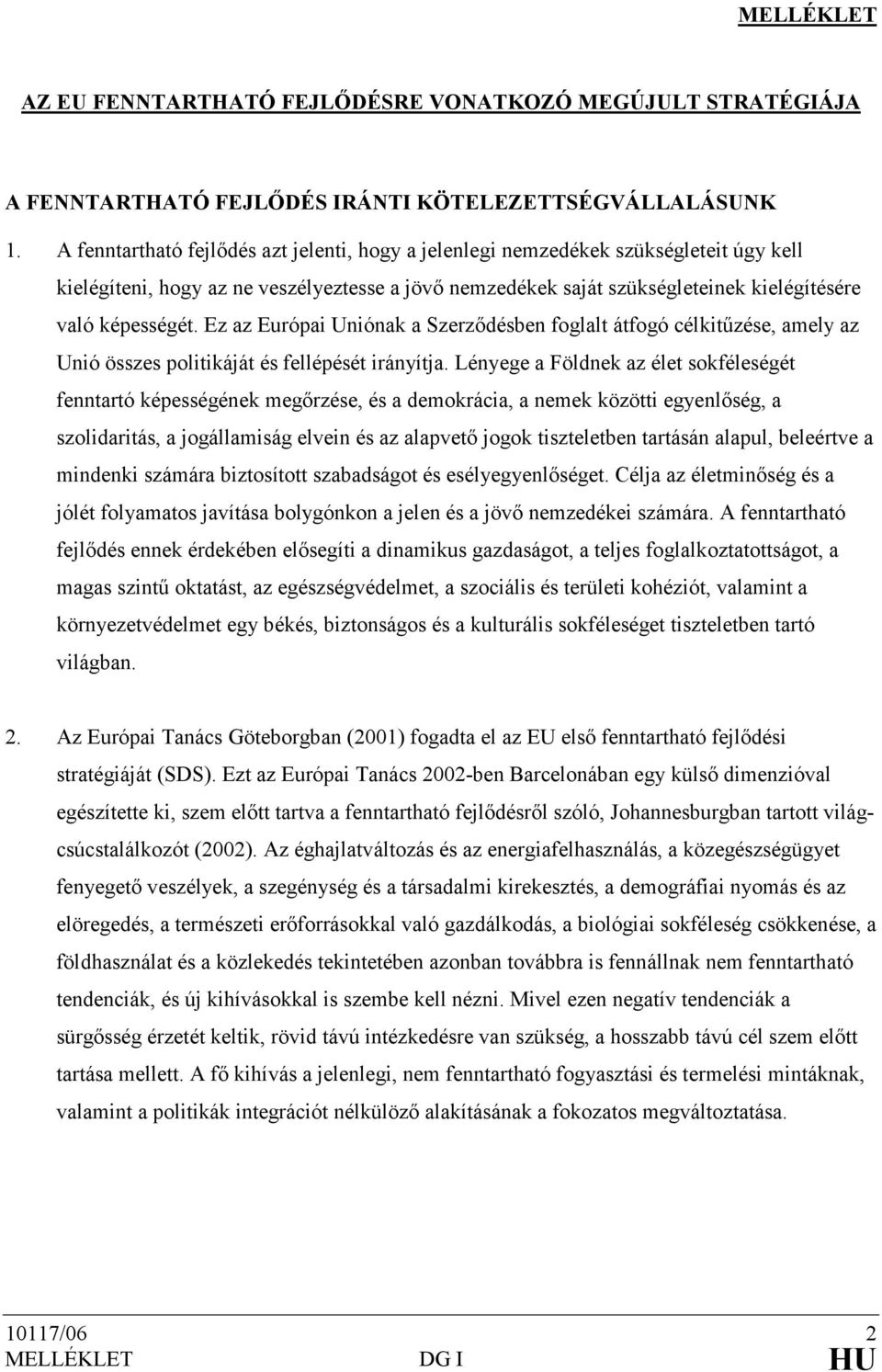 MELLÉKLET

AZ EU FENNTARTHATÓ FEJLŐDÉSRE VONATKOZÓ MEGÚJULT STRATÉGIÁJA

A FENNTARTHATÓ FEJLŐDÉS IRÁNTI KÖTELEZETTSÉGVÁLLALÁSUNK

1. A fenntartható fejlődés azt jelenti, hogy a jelenlegi nemzedékek szükségleteit úgy kell kielégíteni, hogy az ne veszélyeztesse a jövő nemzedékek saját szükségleteinek kielégítésére való képességét. Ez az Európai Uniónak a Szerződésben foglalt átfogó célkitűzése, amely az Unió összes politikáját és fellépését irányítja. Lényege a Földnek az élet sokféleségét fenntartó képességének megőrzése, és a demokrácia, a nemek közötti egyenlőség, a szolidaritás, a jogállamiság elvein és az alapvető jogok tiszteletben tartásán alapul, beleértve a mindenki számára biztosított szabadságot és esélyegyenlőséget. Célja az életminőség és a jólét folyamatos javítása bolygónkon a jelen és a jövő nemzedékei számára. A fenntartható fejlődés ennek érdekében elősegíti a dinamikus gazdaságot, a teljes foglalkoztatottságot, a magas szintű oktatást, az egészségvédelmet, a szociális és területi kohéziót, valamint a környezetvédelmet egy békés, biztonságos és a kulturális sokféleséget tiszteletben tartó világban.

2. Az Európai Tanács Göteborgban (2001) fogadta el az EU első fenntartható fejlődési stratégiáját (SDS). Ezt az Európai Tanács 2002-ben Barcelonában egy külső dimenzióval egészítette ki, szem előtt tartva a fenntartható fejlődésről szóló, Johannesburgban tartott világcsúcstalálkozót (2002). Az éghajlatváltozás és az energiafelhasználás, a közegészségügyet fenyegető veszélyek, a szegénység és a társadalmi kirekesztés, a demográfiai nyomás és az elöregedés, a természeti erőforrásokkal való gazdálkodás, a biológiai sokféleség csökkenése, a földhasználat és a közlekedés tekintetében azonban továbbra is fennállnak nem fenntartható tendenciák, és új kihívásokkal is szembe kell nézni. Mivel ezen negatív tendenciák a sürgősség érzetét keltik, rövid távú intézkedésre van szükség, a hosszabb távú cél szem előtt tartása mellett. A fő kihívás a jelenlegi, nem fenntartható fogyasztási és termelési mintáknak, valamint a politikák integrációt nélkülöző alakításának a fokozatos megváltoztatása.

10117/06 2
MELLÉKLET DG I HU